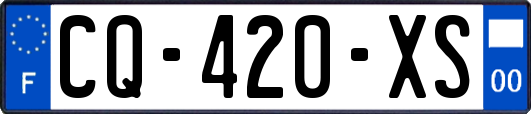 F
CQ-420-XS
00